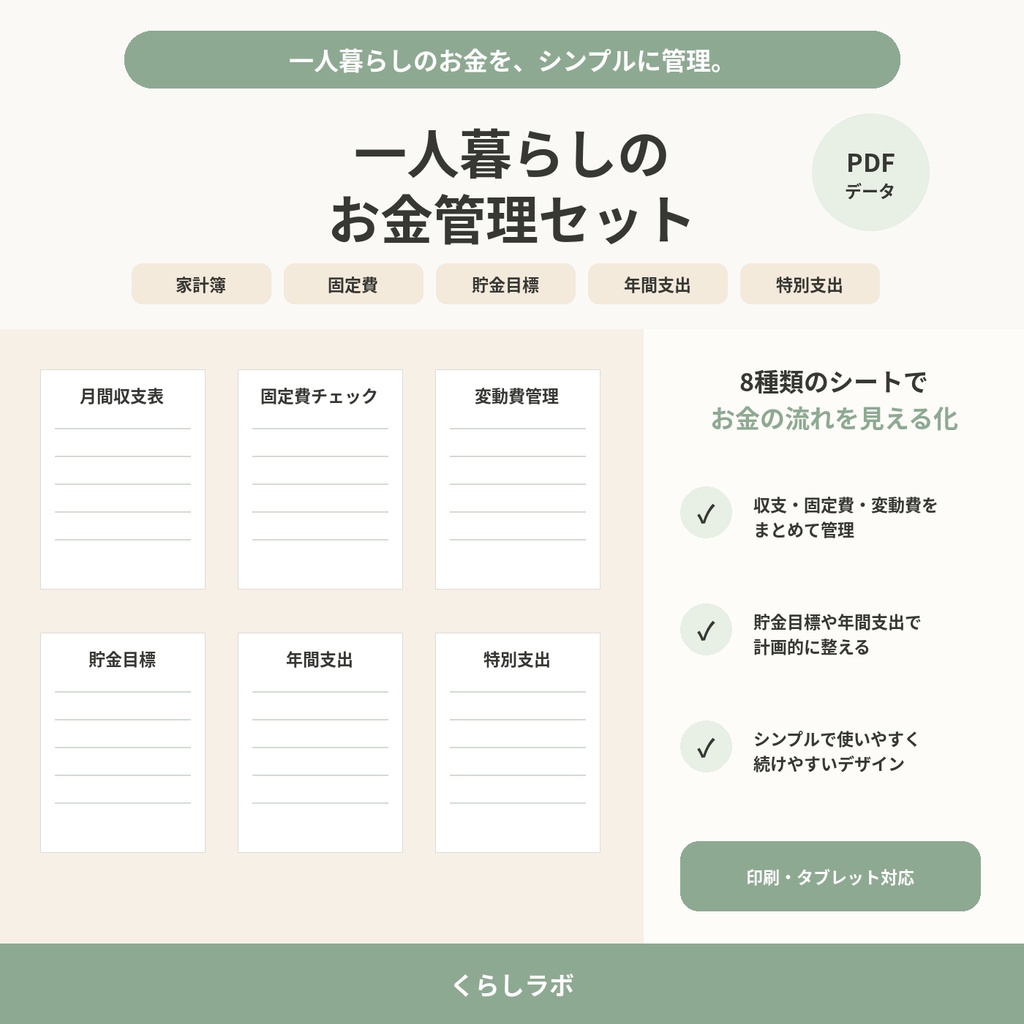 一人暮らしのお金を、シンプルに管理。

一人暮らしの
お金管理セット

PDF
データ

家計簿　固定費　貯金目標　年間支出　特別支出

月間収支表

固定費チェック

変動費管理

貯金目標

年間支出

特別支出

8種類のシートで
お金の流れを見える化

✓ 収支・固定費・変動費を
まとめて管理

✓ 貯金目標や年間支出で
計画的に整える

✓ シンプルで使いやすく
続けやすいデザイン

印刷・タブレット対応

くらしラボ